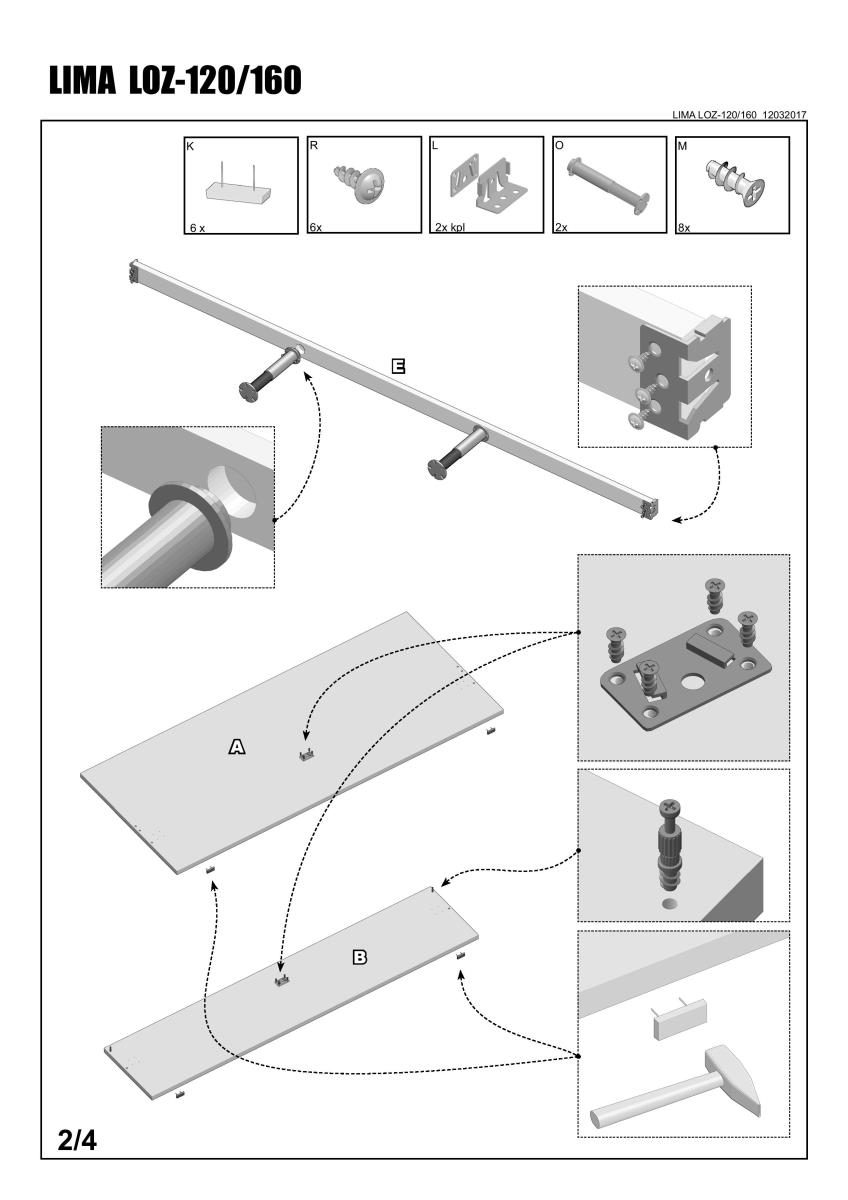 LIMA LOZ-120/160

LIMA LOZ-120/160 12032017

K
6 x

R
6x

L
2x kpl

O
2x

M
8x

E

A

B

2/4